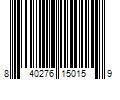 8 40276 15015 9